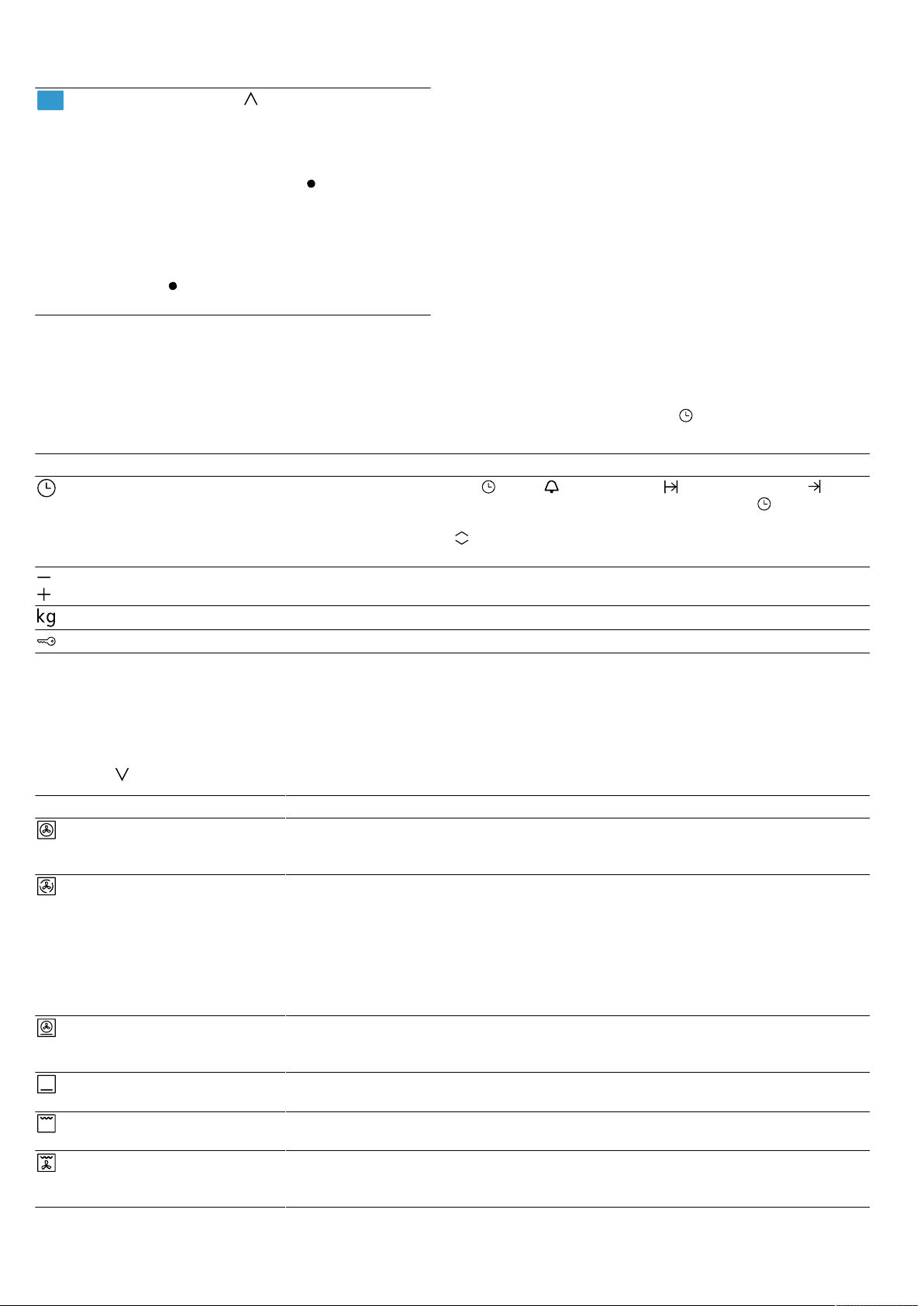 kg